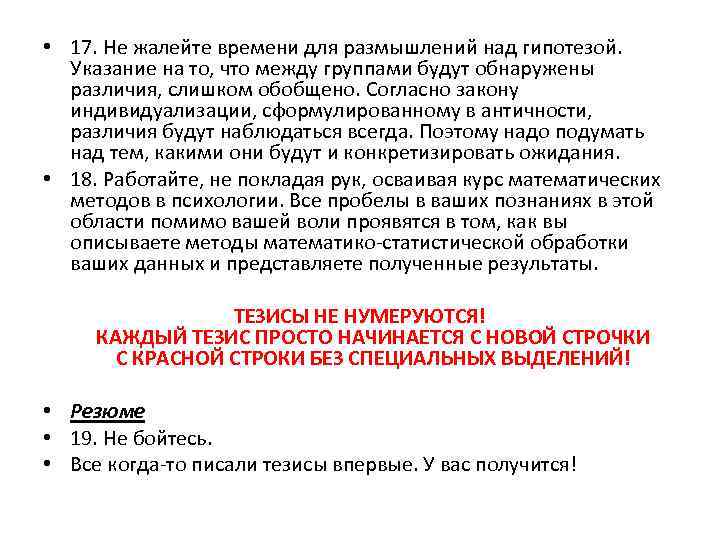 • 17. Не жалейте времени для размышлений над гипотезой. Указание на то, что между группами будут обнаружены различия, слишком обобщено. Согласно закону индивидуализации, сформулированному в античности, различия будут наблюдаться всегда. Поэтому надо подумать над тем, какими они будут и конкретизировать ожидания.
• 18. Работайте, не покладая рук, осваивая курс математических методов в психологии. Все пробелы в ваших познаниях в этой области помимо вашей воли проявятся в том, как вы описываете методы математико-статистической обработки ваших данных и представляете полученные результаты.

ТЕЗИСЫ НЕ НУМЕРУЮТСЯ!
КАЖДЫЙ ТЕЗИС ПРОСТО НАЧИНАЕТСЯ С НОВОЙ СТРОЧКИ С КРАСНОЙ СТРОКИ БЕЗ СПЕЦИАЛЬНЫХ ВЫДЕЛЕНИЙ!

• Резюме
• 19. Не бойтесь.
• Все когда-то писали тезисы впервые. У вас получится!